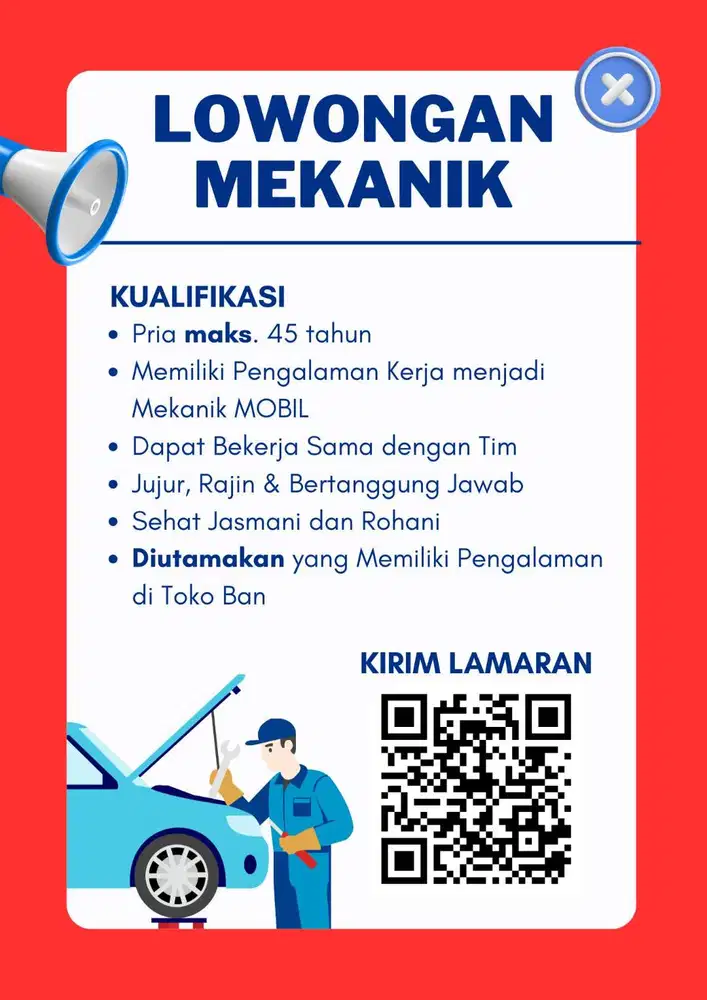 LOWONGAN MEKANIK

KUALIFIKASI
- Pria maks. 45 tahun
- Memiliki Pengalaman Kerja menjadi Mekanik MOBIL
- Dapat Bekerja Sama dengan Tim
- Jujur, Rajin & Bertanggung Jawab
- Sehat Jasmani dan Rohani
- Diutamakan yang Memiliki Pengalaman di Toko Ban

KIRIM LAMARAN